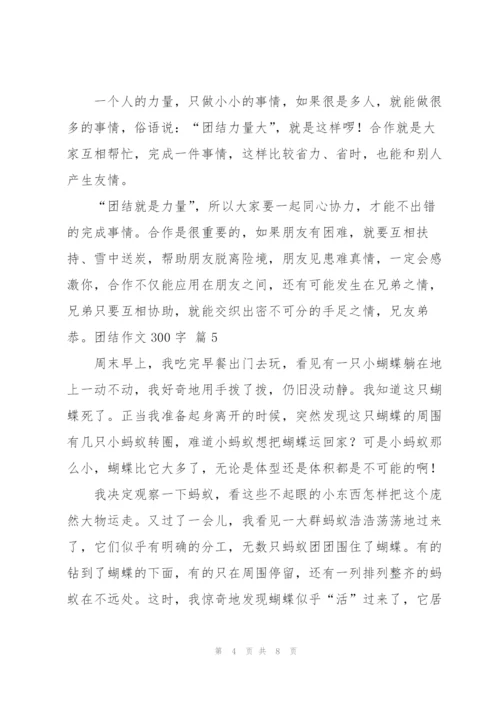 一个人的力量，只做小小的事情，如果很是多人，就能做很多的事情，俗语说：“团结力量大”，就是这样啰！合作就是大家互相帮忙，完成一件事情，这样比较省力、省时，也能和别人产生友情。

“团结就是力量”，所以大家要一起同心协力，才能不出错的完成事情。合作是很重要的，如果朋友有困难，就要互相扶持、雪中送炭，帮助朋友脱离险境，朋友见患难真情，一定会感激你，合作不仅能应用在朋友之间，还有可能发生在兄弟之情，兄弟只要互相协助，就能交织出密不可分的手足之情，兄友弟恭。团结作文 300 字 篇 5

周末早上，我吃完早餐出门去玩，看见有一只小蝴蝶躺在地上一动不动，我好奇地用手拨了拨，仍旧没动静。我知道这只蝴蝶死了。正当我准备起身离开的时候，突然发现这只蝴蝶的周围有几只小蚂蚁转圈，难道小蚂蚁想把蝴蝶运回家？可是小蚂蚁那么小，蝴蝶比它大多了，无论是体型还是体积都是不可能的啊！

我决定观察一下蚂蚁，看这些不起眼的小东西怎样把这个庞然大物运走。又过了一会儿，我看见一大群蚂蚁浩浩荡荡地过来了，它们似乎有明确的分工，无数只蚂蚁团团围住了蝴蝶。有的钻到了蝴蝶的下面，有的只在周围停留，还有一列排列整齐的蚂蚁在不远处。这时，我惊奇地发现蝴蝶似乎“活”过来了，它居

第 4 页 共 8 页